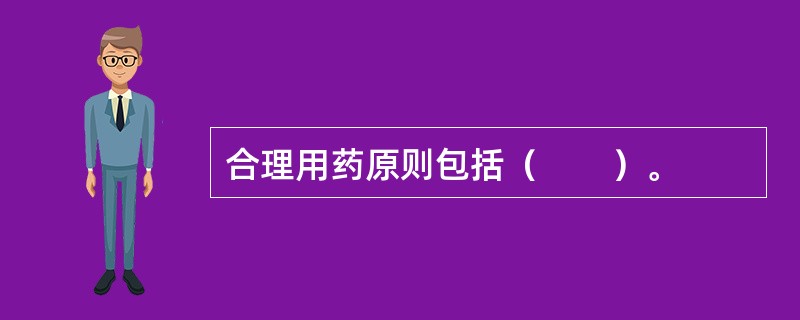 合理用药原则包括（　　）。